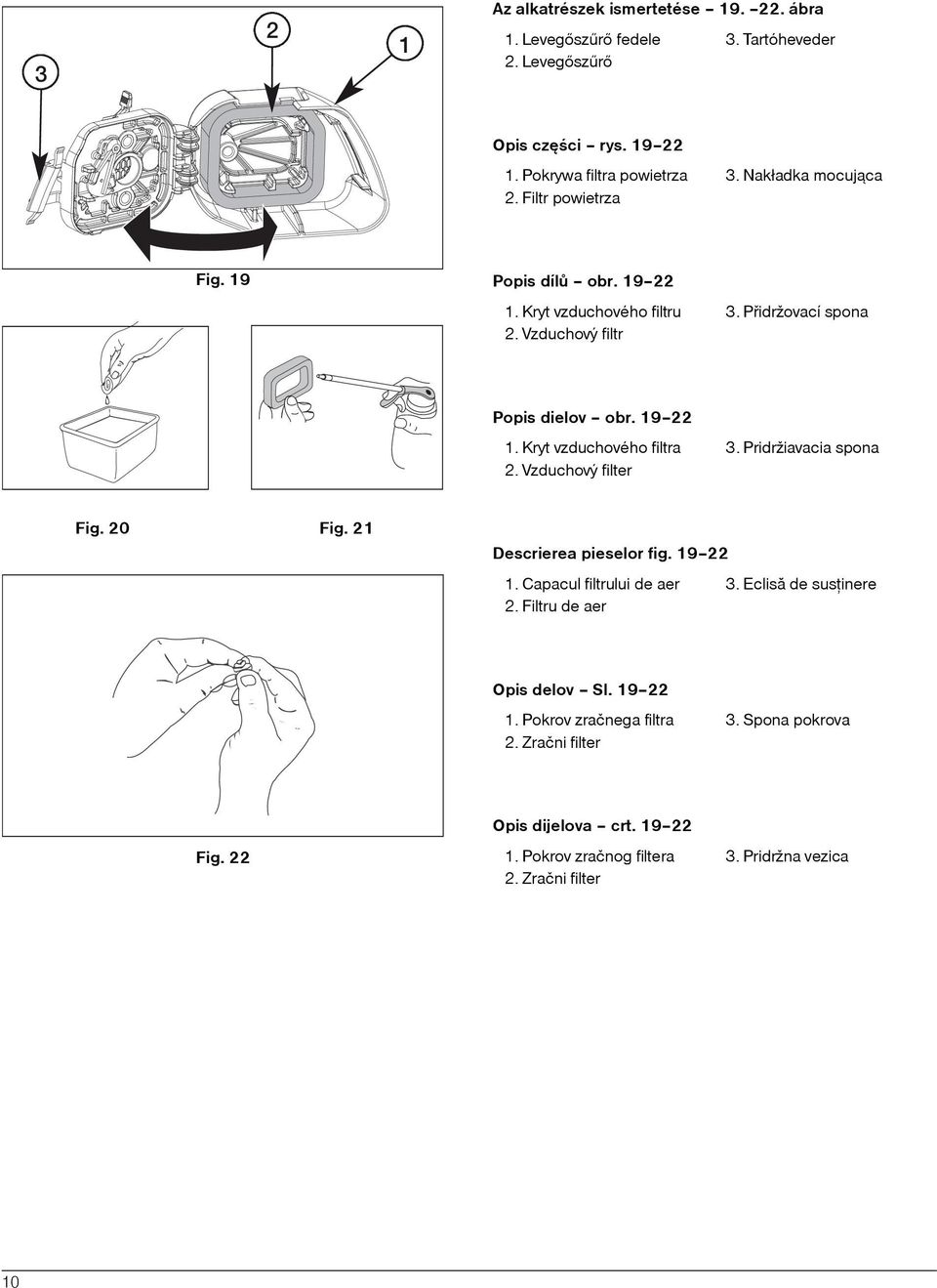 3

2

1

Fig. 19

Fig. 20

Fig. 21

Fig. 22

Az alkatrészek ismertetése – 19. –22. ábra

1. Levegőszűrő fedele
2. Levegőszűrő
3. Tartóheveder

Opis części – rys. 19–22

1. Pokrywa filtra powietrza
2. Filtr powietrza
3. Nakładka mocująca

Popis dílů – obr. 19–22

1. Kryt vzduchového filtru
2. Vzduchový filtr
3. Přidržovací spona

Popis dielov – obr. 19–22

1. Kryt vzduchového filtra
2. Vzduchový filter
3. Pridržiavacia spona

Descrierea pieselor fig. 19–22

1. Capacul filtrului de aer
2. Filtru de aer
3. Eclisă de susținere

Opis delov – Sl. 19–22

1. Pokrov zračnega filtra
2. Zračni filter
3. Spona pokrova

Opis dijelova – crt. 19–22

1. Pokrov zračnog filtera
2. Zračni filter
3. Pridržna vezica

10